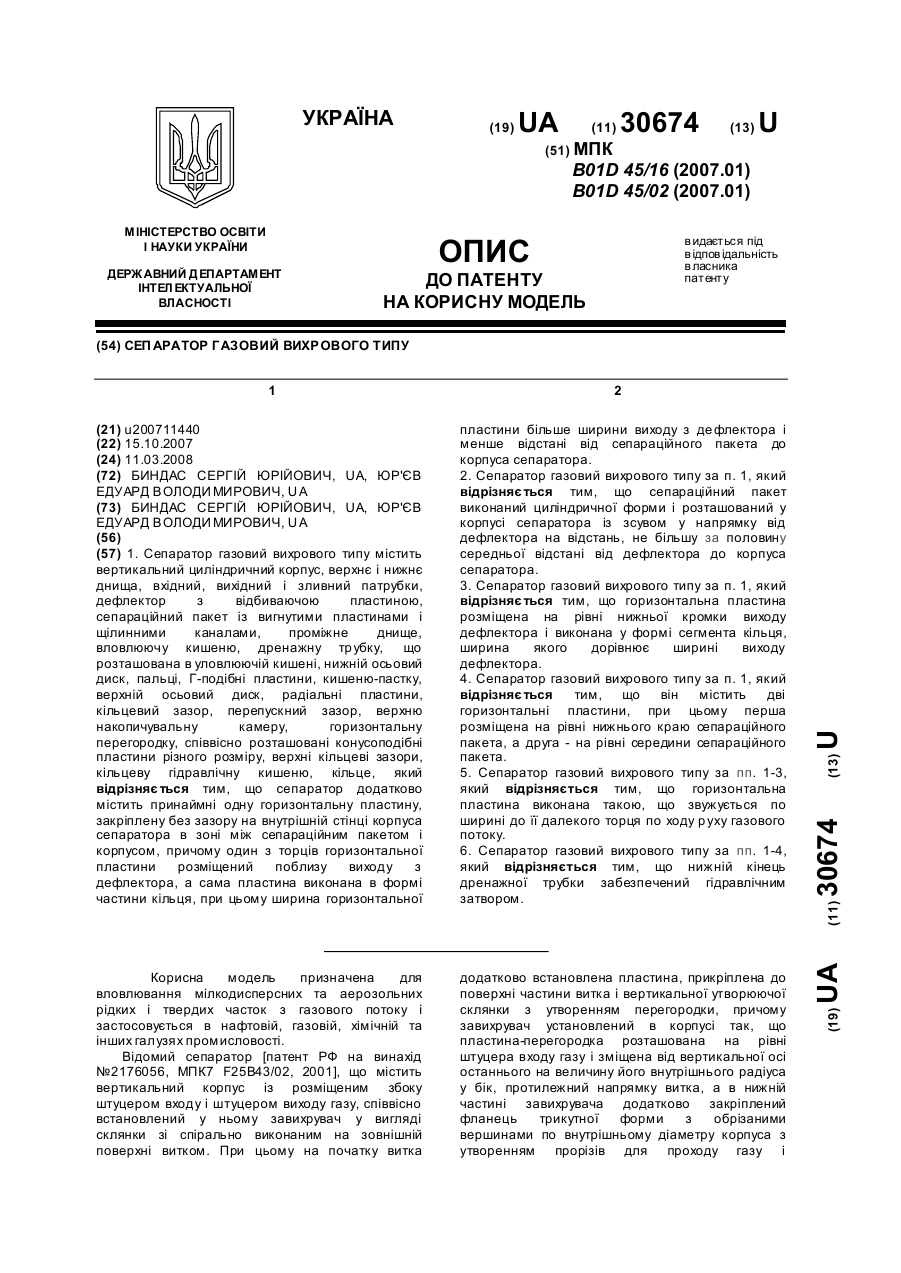 УКРАЇНА

(19) UA (11) 30674 (13) U

(51) МПК
B01D 45/16 (2007.01)
B01D 45/02 (2007.01)

МІНІСТЕРСТВО ОСВІТИ І НАУКИ УКРАЇНИ

ДЕРЖАВНИЙ ДЕПАРТАМЕНТ ІНТЕЛЕКТУАЛЬНОЇ ВЛАСНОСТІ

ОПИС
ДО ПАТЕНТУ
НА КОРИСНУ МОДЕЛЬ

видається під відповідальність власника патенту

(54) СЕПАРАТОР ГАЗОВИЙ ВИХРОВОГО ТИПУ

1

(21) u200711440
(22) 15.10.2007
(24) 11.03.2008
(72) БИНДАС СЕРГІЙ ЮРІЙОВИЧ, UA, ЮР'ЄВ ЕДУАРД ВОЛОДИМИРОВИЧ, UA
(73) БИНДАС СЕРГІЙ ЮРІЙОВИЧ, UA, ЮР'ЄВ ЕДУАРД ВОЛОДИМИРОВИЧ, UA
(56)
(57) 1. Сепаратор газовий вихрового типу містить вертикальний циліндричний корпус, верхнє і нижнє днища, вхідний, вихідний і зливний патрубки, дефлектор з відбиваючою пластиною, сепараційний пакет із вигнутими пластинами і щілинними каналами, проміжне днище, вловлюючу кишеню, дренажну трубку, що розташована в уловлюючій кишені, нижній осьовий диск, пальці, Г-подібні пластини, кишеню-пастку, верхній осьовий диск, радіальні пластини, кільцевий зазор, перепускний зазор, верхню накопичувальну камеру, горизонтальну перегородку, співвісно розташовані конусоподібні пластини різного розміру, верхні кільцеві зазори, кільцеву гідравлічну кишеню, кільце, який відрізняється тим, що сепаратор додатково містить принаймні одну горизонтальну пластину, закріплену без зазору на внутрішній стінці корпуса сепаратора в зоні між сепараційним пакетом і корпусом, причому один з торців горизонтальної пластини розміщений поблизу виходу з дефлектора, а сама пластина виконана в формі частини кільця, при цьому ширина горизонтальної

2

пластини більше ширини виходу з дефлектора і менше відстані від сепараційного пакета до корпуса сепаратора.
2. Сепаратор газовий вихрового типу за п. 1, який відрізняється тим, що сепараційний пакет виконаний циліндричної форми і розташований у корпусі сепаратора із зсувом у напрямку від дефлектора на відстань, не більшу за половину середньої відстані від дефлектора до корпуса сепаратора.
3. Сепаратор газовий вихрового типу за п. 1, який відрізняється тим, що горизонтальна пластина розміщена на рівні нижньої кромки виходу дефлектора і виконана у формі сегмента кільця, ширина якого дорівнює ширині виходу дефлектора.
4. Сепаратор газовий вихрового типу за п. 1, який відрізняється тим, що він містить дві горизонтальні пластини, при цьому перша розміщена на рівні нижнього краю сепараційного пакета, а друга - на рівні середини сепараційного пакета.
5. Сепаратор газовий вихрового типу за пп. 1-3, який відрізняється тим, що горизонтальна пластина виконана такою, що звужується по ширині до її далекого торця по ходу руху газового потоку.
6. Сепаратор газовий вихрового типу за пп. 1-4, який відрізняється тим, що нижній кінець дренажної трубки забезпечений гідравлічним затвором.

(19) UA (11) 30674 (13) U

Корисна модель призначена для вловлювання мілкодисперсних та аерозольних рідких і твердих часток з газового потоку і застосовується в нафтовій, газовій, хімічній та інших галузях промисловості.
Відомий сепаратор [патент РФ на винахід №2176056, МПК7 F25B43/02, 2001], що містить вертикальний корпус із розміщеним збоку штуцером входу і штуцером виходу газу, співвісно встановлений у ньому завихрувач у вигляді склянки зі спірально виконаним на зовнішній поверхні витком. При цьому на початку витка додатково встановлена пластина, прикріплена до поверхні частини витка і вертикальної утворюючої склянки з утворенням перегородки, причому завихрувач установлений в корпусі так, що пластина-перегородка розташована на рівні штуцера входу газу і зміщена від вертикальної осі останнього на величину його внутрішнього радіуса у бік, протилежний напрямку витка, а в нижній частині завихрувача додатково закріплений фланець трикутної форми з обрізаними вершинами по внутрішньому діаметру корпуса з утворенням прорізів для проходу газу і